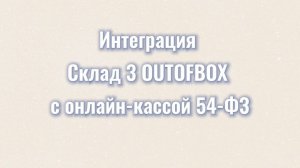 Интеграция
Склад 3 OUTOFBOX
с онлайн-кассой 54-ФЗ